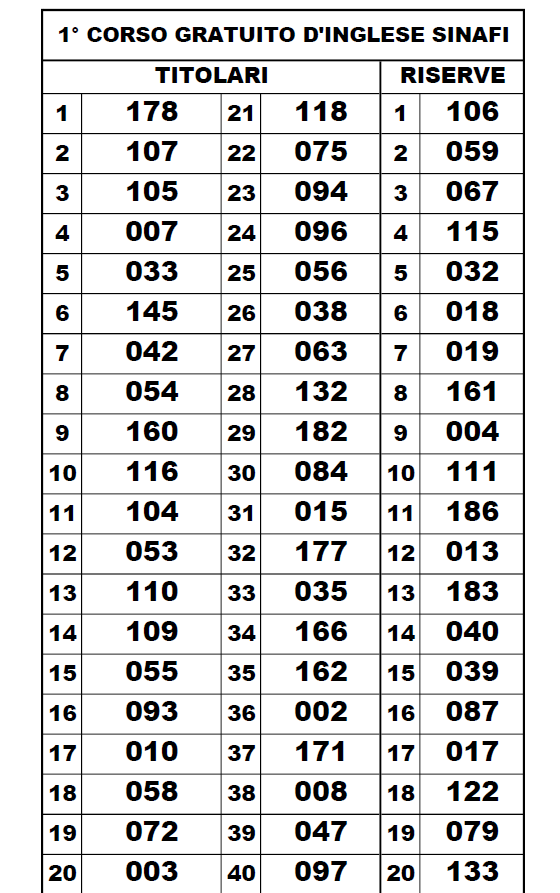 1° CORSO GRATUITO D'INGLESE SINAFI

| TITOLARI | | | | RISERVE | |
|---|---|---|---|---|---|
| 1 | 178 | 21 | 118 | 1 | 106 |
| 2 | 107 | 22 | 075 | 2 | 059 |
| 3 | 105 | 23 | 094 | 3 | 067 |
| 4 | 007 | 24 | 096 | 4 | 115 |
| 5 | 033 | 25 | 056 | 5 | 032 |
| 6 | 145 | 26 | 038 | 6 | 018 |
| 7 | 042 | 27 | 063 | 7 | 019 |
| 8 | 054 | 28 | 132 | 8 | 161 |
| 9 | 160 | 29 | 182 | 9 | 004 |
| 10 | 116 | 30 | 084 | 10 | 111 |
| 11 | 104 | 31 | 015 | 11 | 186 |
| 12 | 053 | 32 | 177 | 12 | 013 |
| 13 | 110 | 33 | 035 | 13 | 183 |
| 14 | 109 | 34 | 166 | 14 | 040 |
| 15 | 055 | 35 | 162 | 15 | 039 |
| 16 | 093 | 36 | 002 | 16 | 087 |
| 17 | 010 | 37 | 171 | 17 | 017 |
| 18 | 058 | 38 | 008 | 18 | 122 |
| 19 | 072 | 39 | 047 | 19 | 079 |
| 20 | 003 | 40 | 097 | 20 | 133 |